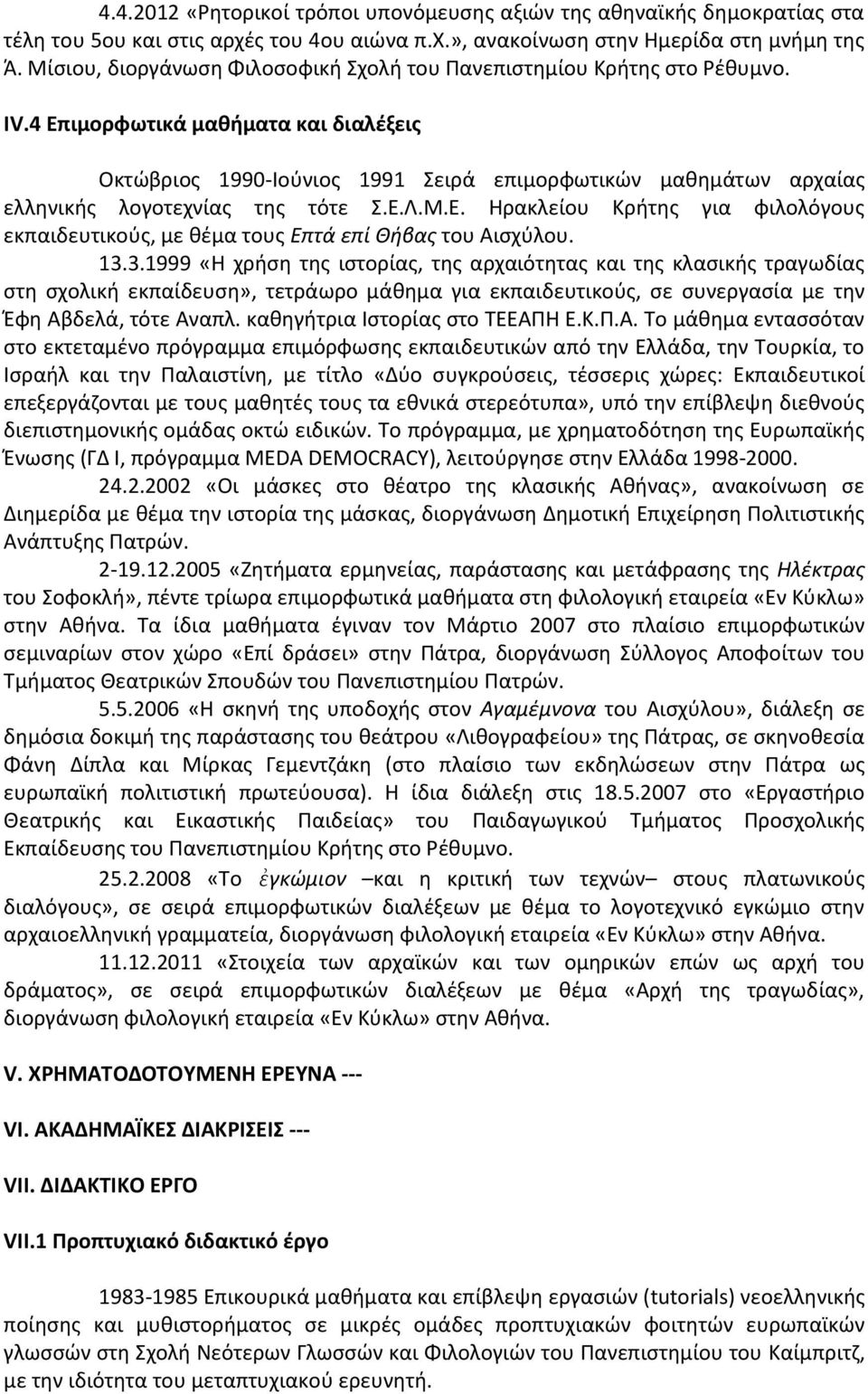 4.4.2012 «Ρητορικοί τρόποι υπονόμευσης αξιών της αθηναϊκής δημοκρατίας στα τέλη του 5ου και στις αρχές του 4ου αιώνα π.Χ.», ανακοίνωση στην Ημερίδα στη μνήμη της Ά. Μίσιου, διοργάνωση Φιλοσοφική Σχολή του Πανεπιστημίου Κρήτης στο Ρέθυμνο.

IV.4 Επιμορφωτικά μαθήματα και διαλέξεις

Οκτώβριος 1990-Ιούνιος 1991 Σειρά επιμορφωτικών μαθημάτων αρχαίας ελληνικής λογοτεχνίας της τότε Σ.Ε.Λ.Μ.Ε. Ηρακλείου Κρήτης για φιλολόγους εκπαιδευτικούς, με θέμα τους Επτά επί Θήβας του Αισχύλου.

13.3.1999 «Η χρήση της ιστορίας, της αρχαιότητας και της κλασικής τραγωδίας στη σχολική εκπαίδευση», τετράωρο μάθημα για εκπαιδευτικούς, σε συνεργασία με την Έφη Αβδελά, τότε Αναπλ. καθηγήτρια Ιστορίας στο ΤΕΕΑΠΗ Ε.Κ.Π.Α. Το μάθημα εντασσόταν στο εκτεταμένο πρόγραμμα επιμόρφωσης εκπαιδευτικών από την Ελλάδα, την Τουρκία, το Ισραήλ και την Παλαιστίνη, με τίτλο «Δύο συγκρούσεις, τέσσερις χώρες: Εκπαιδευτικοί επεξεργάζονται με τους μαθητές τους τα εθνικά στερεότυπα», υπό την επίβλεψη διεθνούς διεπιστημονικής ομάδας οκτώ ειδικών. Το πρόγραμμα, με χρηματοδότηση της Ευρωπαϊκής Ένωσης (ΓΔ Ι, πρόγραμμα MEDA DEMOCRACY), λειτούργησε στην Ελλάδα 1998-2000.

24.2.2002 «Οι μάσκες στο θέατρο της κλασικής Αθήνας», ανακοίνωση σε Διημερίδα με θέμα την ιστορία της μάσκας, διοργάνωση Δημοτική Επιχείρηση Πολιτιστικής Ανάπτυξης Πατρών.

2-19.12.2005 «Ζητήματα ερμηνείας, παράστασης και μετάφρασης της Ηλέκτρας του Σοφοκλή», πέντε τρίωρα επιμορφωτικά μαθήματα στη φιλολογική εταιρεία «Εν Κύκλω» στην Αθήνα. Τα ίδια μαθήματα έγιναν τον Μάρτιο 2007 στο πλαίσιο επιμορφωτικών σεμιναρίων στον χώρο «Επί δράσει» στην Πάτρα, διοργάνωση Σύλλογος Αποφοίτων του Τμήματος Θεατρικών Σπουδών του Πανεπιστημίου Πατρών.

5.5.2006 «Η σκηνή της υποδοχής στον Αγαμέμνονα του Αισχύλου», διάλεξη σε δημόσια δοκιμή της παράστασης του θεάτρου «Λιθογραφείου» της Πάτρας, σε σκηνοθεσία Φάνη Δίπλα και Μίρκας Γεμεντζάκη (στο πλαίσιο των εκδηλώσεων στην Πάτρα ως ευρωπαϊκή πολιτιστική πρωτεύουσα). Η ίδια διάλεξη στις 18.5.2007 στο «Εργαστήριο Θεατρικής και Εικαστικής Παιδείας» της Παιδαγωγικού Τμήματος Προσχολικής Εκπαίδευσης του Πανεπιστημίου Κρήτης στο Ρέθυμνο.

25.2.2008 «Το ἐγκώμιον –και η κριτική των τεχνών– στους πλατωνικούς διαλόγους», σε σειρά επιμορφωτικών διαλέξεων με θέμα το λογοτεχνικό εγκώμιο στην αρχαιοελληνική γραμματεία, διοργάνωση φιλολογική εταιρεία «Εν Κύκλω» στην Αθήνα.

11.12.2011 «Στοιχεία των αρχαϊκών και των ομηρικών επών ως αρχή του δράματος», σε σειρά επιμορφωτικών διαλέξεων με θέμα «Αρχή της τραγωδίας», διοργάνωση φιλολογική εταιρεία «Εν Κύκλω» στην Αθήνα.

V. ΧΡΗΜΑΤΟΔΟΤΟΥΜΕΝΗ ΕΡΕΥΝΑ ---

VI. ΑΚΑΔΗΜΑΪΚΕΣ ΔΙΑΚΡΙΣΕΙΣ ---

VII. ΔΙΔΑΚΤΙΚΟ ΕΡΓΟ

VII.1 Προπτυχιακό διδακτικό έργο

1983-1985 Επικουρικά μαθήματα και επίβλεψη εργασιών (tutorials) νεοελληνικής ποίησης και μυθιστορήματος σε μικρές ομάδες προπτυχιακών φοιτητών ευρωπαϊκών γλωσσών στη Σχολή Νεότερων Γλωσσών και Φιλολογιών του Πανεπιστημίου του Καίμπριτζ, με την ιδιότητα του μεταπτυχιακού ερευνητή.